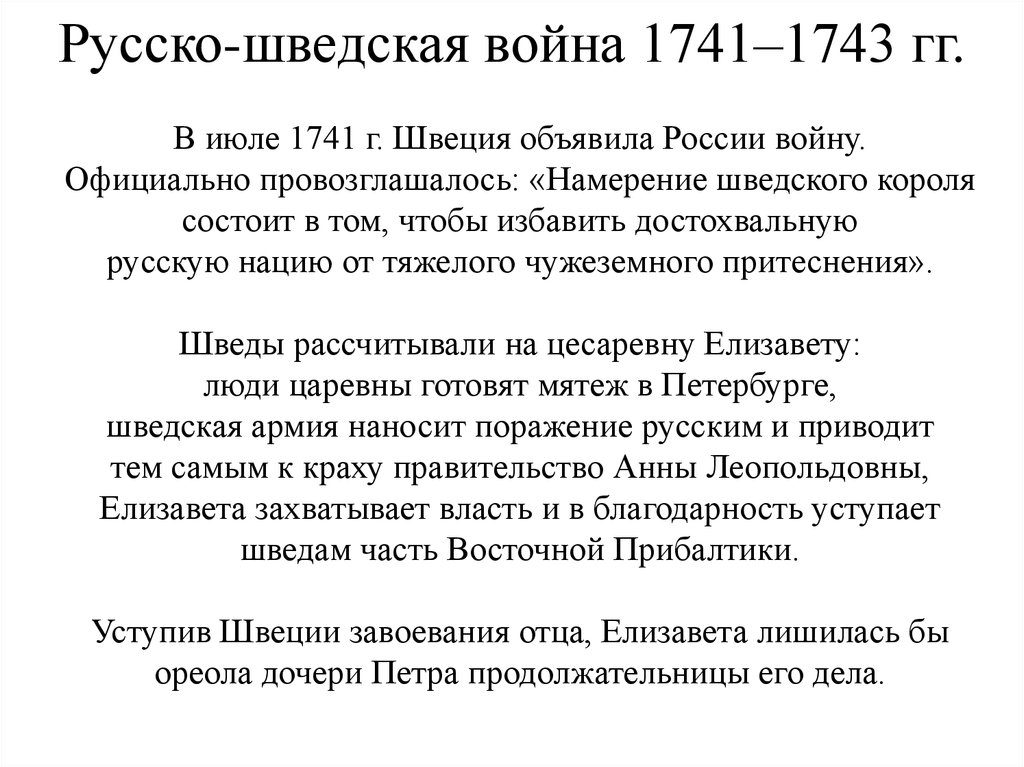 Русско-шведская война 1741–1743 гг.

В июле 1741 г. Швеция объявила России войну. Официально провозглашалось: «Намерение шведского короля состоит в том, чтобы избавить достохвальную русскую нацию от тяжелого чужеземного притеснения».

Шведы рассчитывали на цесаревну Елизавету: люди царевны готовят мятеж в Петербурге, шведская армия наносит поражение русским и приводит тем самым к краху правительство Анны Леопольдовны, Елизавета захватывает власть и в благодарность уступает шведам часть Восточной Прибалтики.

Уступив Швеции завоевания отца, Елизавета лишилась бы ореола дочери Петра продолжательницы его дела.